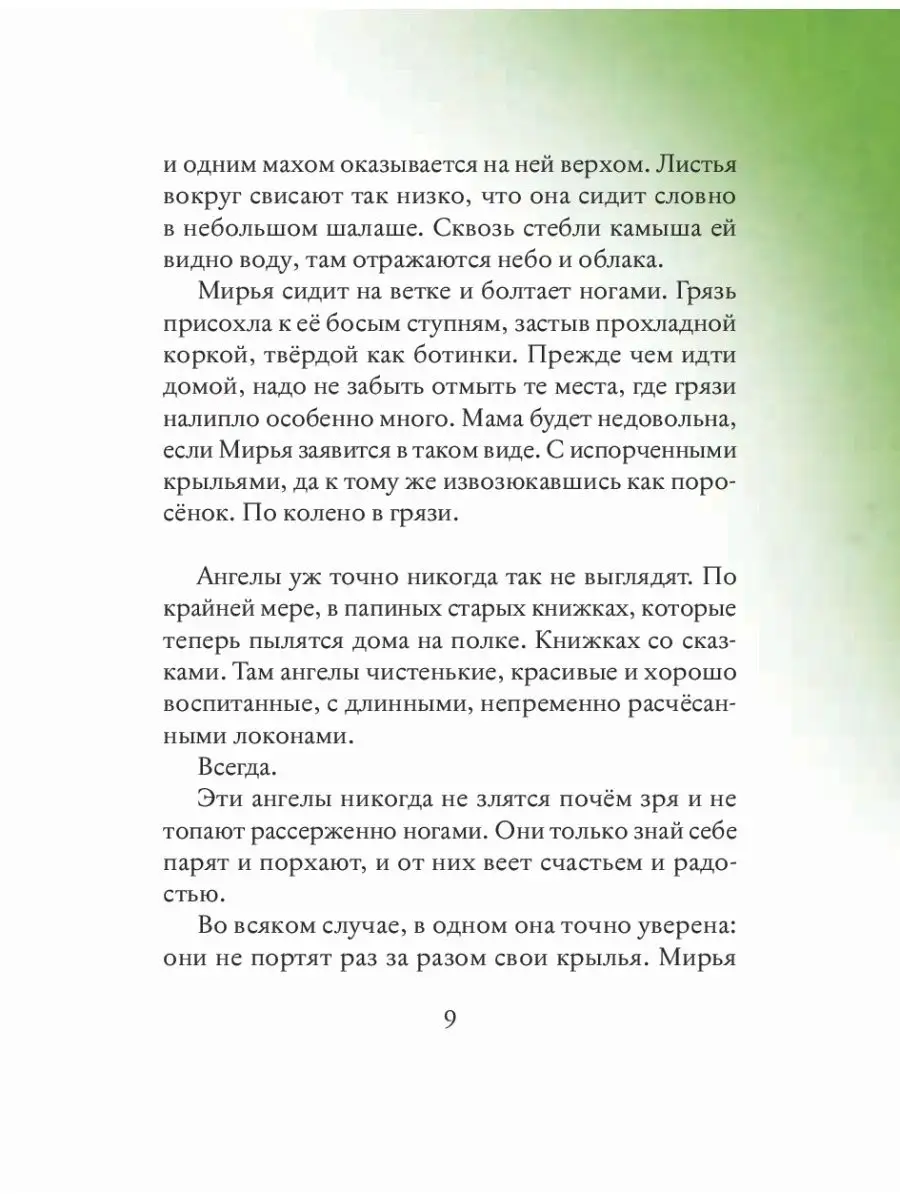 и одним махом оказывается на ней верхом. Листья вокруг свисают так низко, что она сидит словно в небольшом шалаше. Сквозь стебли камыша ей видно воду, там отражаются небо и облака.

Мирья сидит на ветке и болтает ногами. Грязь присохла к её босым ступням, застыв прохладной коркой, твёрдой как ботинки. Прежде чем идти домой, надо не забыть отмыть те места, где грязи налипло особенно много. Мама будет недовольна, если Мирья заявится в таком виде. С испорченными крыльями, да к тому же извозюкавшись как поросёнок. По колено в грязи.

Ангелы уж точно никогда так не выглядят. По крайней мере, в папиных старых книжках, которые теперь пылятся дома на полке. Книжках со сказками. Там ангелы чистенькие, красивые и хорошо воспитанные, с длинными, непременно расчёсанными локонами.

Всегда.

Эти ангелы никогда не злятся почём зря и не топают рассерженно ногами. Они только знай себе парят и порхают, и от них веет счастьем и радостью.

Во всяком случае, в одном она точно уверена: они не портят раз за разом свои крылья. Мирья

9